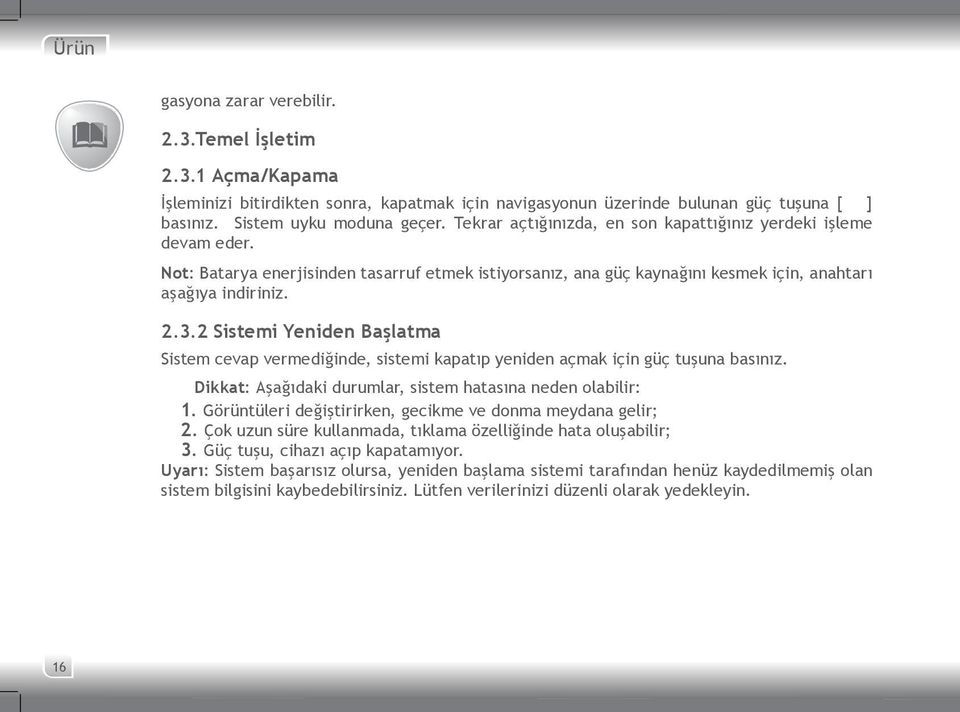 Ürün

gasyona zarar verebilir.

2.3.Temel İşletim

2.3.1 Açma/Kapama

İşleminizi bitirdikten sonra, kapatmak için navigasyonun üzerinde bulunan güç tuşuna [ ] basınız. Sistem uyku moduna geçer. Tekrar açtığınızda, en son kapattığınız yerdeki işleme devam eder.

Not: Batarya enerjisinden tasarruf etmek istiyorsanız, ana güç kaynağını kesmek için, anahtarı aşağıya indiriniz.

2.3.2 Sistemi Yeniden Başlatma

Sistem cevap vermediğinde, sistemi kapatıp yeniden açmak için güç tuşuna basınız.

Dikkat: Aşağıdaki durumlar, sistem hatasına neden olabilir:
1. Görüntüleri değiştirirken, gecikme ve donma meydana gelir;
2. Çok uzun süre kullanmada, tıklama özelliğinde hata oluşabilir;
3. Güç tuşu, cihazı açıp kapatamıyor.
Uyarı: Sistem başarısız olursa, yeniden başlama sistemi tarafından henüz kaydedilmemiş olan sistem bilgisini kaybedebilirsiniz. Lütfen verilerinizi düzenli olarak yedekleyin.

16